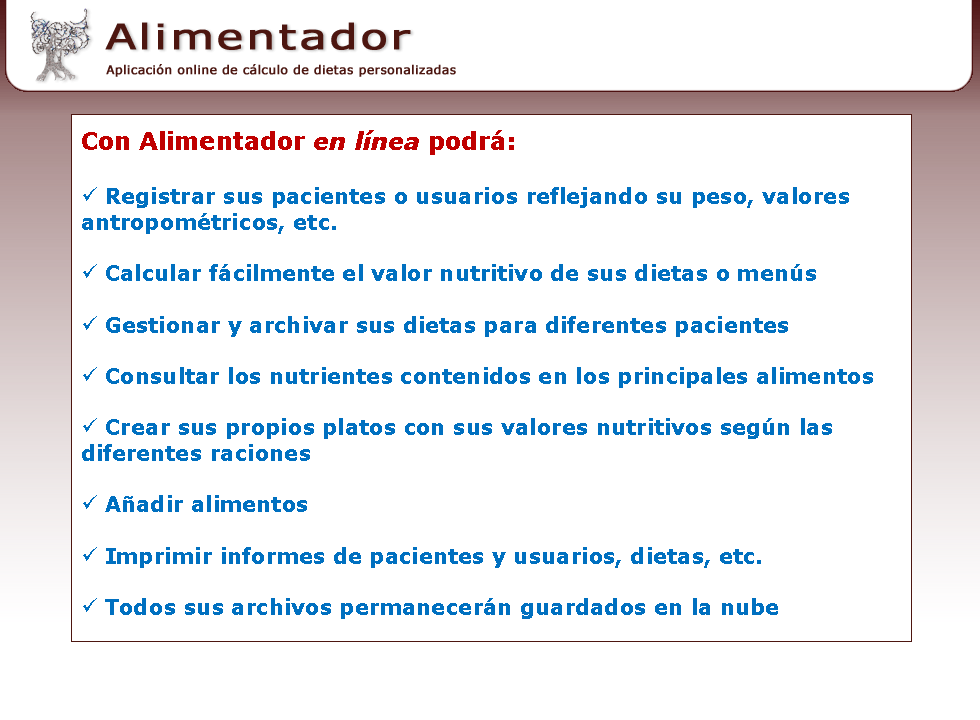 Alimentador
Aplicación online de cálculo de dietas personalizadas

Con Alimentador en línea podrá:

✓ Registrar sus pacientes o usuarios reflejando su peso, valores antropométricos, etc.

✓ Calcular fácilmente el valor nutritivo de sus dietas o menús

✓ Gestionar y archivar sus dietas para diferentes pacientes

✓ Consultar los nutrientes contenidos en los principales alimentos

✓ Crear sus propios platos con sus valores nutritivos según las diferentes raciones

✓ Añadir alimentos

✓ Imprimir informes de pacientes y usuarios, dietas, etc.

✓ Todos sus archivos permanecerán guardados en la nube